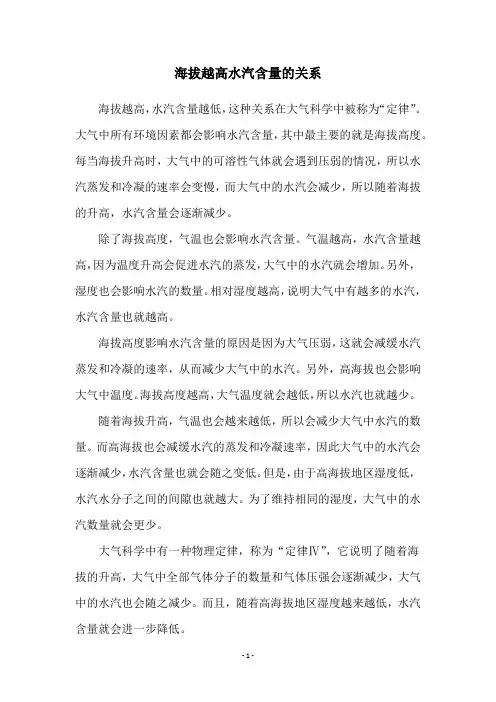 海拔越高水汽含量的关系

海拔越高，水汽含量越低，这种关系在大气科学中被称为“定律”。大气中所有环境因素都会影响水汽含量，其中最主要的就是海拔高度。每当海拔升高时，大气中的可溶性气体就会遇到压弱的情况，所以水汽蒸发和冷凝的速率会变慢，而大气中的水汽会减少，所以随着海拔的升高，水汽含量会逐渐减少。

除了海拔高度，气温也会影响水汽含量。气温越高，水汽含量越高，因为温度升高会促进水汽的蒸发，大气中的水汽就会增加。另外，湿度也会影响水汽的数量。相对湿度越高，说明大气中有越多的水汽，水汽含量也就越高。

海拔高度影响水汽含量的原因是因为大气压弱，这就会减缓水汽蒸发和冷凝的速率，从而减少大气中的水汽。另外，高海拔也会影响大气中温度。海拔高度越高，大气温度就会越低，所以水汽也就越少。

随着海拔升高，气温也会越来越低，所以会减少大气中水汽的数量。而高海拔也会减缓水汽的蒸发和冷凝速率，因此大气中的水汽会逐渐减少，水汽含量也就会随之变低。但是，由于高海拔地区湿度低，水汽水分子之间的间隙也就越大。为了维持相同的湿度，大气中的水汽数量就会更少。

大气科学中有一种物理定律，称为“定律Ⅳ”，它说明了随着海拔的升高，大气中全部气体分子的数量和气体压强会逐渐减少，大气中的水汽也会随之减少。而且，随着高海拔地区湿度越来越低，水汽含量就会进一步降低。

- 1 -